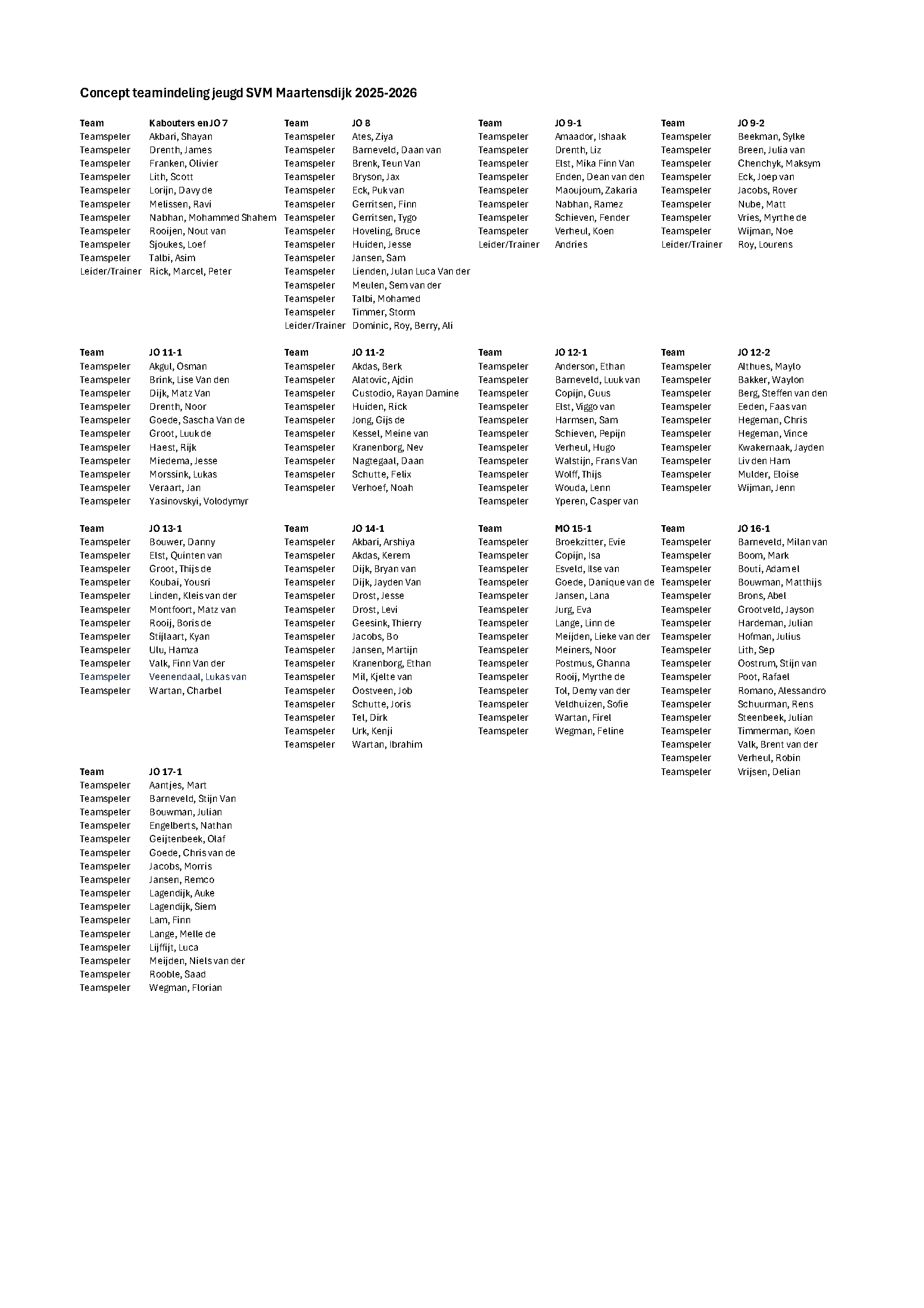 Concept teamindeling jeugd SVM Maartensdijk 2025-2026

| Team | Kabouters en JO 7 |
|---|---|
| Teamspeler | Akbari, Shayan |
| Teamspeler | Drenth, James |
| Teamspeler | Franken, Olivier |
| Teamspeler | Lith, Scott |
| Teamspeler | Lorijn, Davy de |
| Teamspeler | Melissen, Ravi |
| Teamspeler | Nabhan, Mohammed Shahem |
| Teamspeler | Rooijen, Nout van |
| Teamspeler | Sjoukes, Loef |
| Teamspeler | Talbi, Asim |
| Leider/Trainer | Rick, Marcel, Peter |

| Team | JO 8 |
|---|---|
| Teamspeler | Ates, Ziya |
| Teamspeler | Barneveld, Daan van |
| Teamspeler | Brenk, Teun Van |
| Teamspeler | Bryson, Jax |
| Teamspeler | Eck, Puk van |
| Teamspeler | Gerritsen, Finn |
| Teamspeler | Gerritsen, Tygo |
| Teamspeler | Hoveling, Bruce |
| Teamspeler | Huiden, Jesse |
| Teamspeler | Jansen, Sam |
| Teamspeler | Lienden, Julan Luca Van der |
| Teamspeler | Meulen, Sem van der |
| Teamspeler | Talbi, Mohamed |
| Teamspeler | Timmer, Storm |
| Leider/Trainer | Dominic, Roy, Berry, Ali |

| Team | JO 9-1 |
|---|---|
| Teamspeler | Amaador, Ishaak |
| Teamspeler | Drenth, Liz |
| Teamspeler | Elst, Mika Finn Van |
| Teamspeler | Enden, Dean van den |
| Teamspeler | Maoujoum, Zakaria |
| Teamspeler | Nabhan, Ramez |
| Teamspeler | Schieven, Fender |
| Teamspeler | Verheul, Koen |
| Leider/Trainer | Andries |

| Team | JO 9-2 |
|---|---|
| Teamspeler | Beekman, Sylke |
| Teamspeler | Breen, Julia van |
| Teamspeler | Chenchyk, Maksym |
| Teamspeler | Eck, Joep van |
| Teamspeler | Jacobs, Rover |
| Teamspeler | Nube, Matt |
| Teamspeler | Vries, Myrthe de |
| Teamspeler | Wijman, Noe |
| Leider/Trainer | Roy, Lourens |

| Team | JO 11-1 |
|---|---|
| Teamspeler | Akgul, Osman |
| Teamspeler | Brink, Lise Van den |
| Teamspeler | Dijk, Matz Van |
| Teamspeler | Drenth, Noor |
| Teamspeler | Goede, Sascha Van de |
| Teamspeler | Groot, Luuk de |
| Teamspeler | Haest, Rijk |
| Teamspeler | Miedema, Jesse |
| Teamspeler | Morssink, Lukas |
| Teamspeler | Veraart, Jan |
| Teamspeler | Yasinovskyi, Volodymyr |

| Team | JO 11-2 |
|---|---|
| Teamspeler | Akdas, Berk |
| Teamspeler | Alatovic, Ajdin |
| Teamspeler | Custodio, Rayan Damine |
| Teamspeler | Huiden, Rick |
| Teamspeler | Jong, Gijs de |
| Teamspeler | Kessel, Meine van |
| Teamspeler | Kranenborg, Nev |
| Teamspeler | Nagtegaal, Daan |
| Teamspeler | Schutte, Felix |
| Teamspeler | Verhoef, Noah |

| Team | JO 12-1 |
|---|---|
| Teamspeler | Anderson, Ethan |
| Teamspeler | Barneveld, Luuk van |
| Teamspeler | Copijn, Guus |
| Teamspeler | Elst, Viggo van |
| Teamspeler | Harmsen, Sam |
| Teamspeler | Schieven, Pepijn |
| Teamspeler | Verheul, Hugo |
| Teamspeler | Walstijn, Frans Van |
| Teamspeler | Wolff, Thijs |
| Teamspeler | Wouda, Lenn |
| Teamspeler | Yperen, Casper van |

| Team | JO 12-2 |
|---|---|
| Teamspeler | Althues, Maylo |
| Teamspeler | Bakker, Waylon |
| Teamspeler | Berg, Steffen van den |
| Teamspeler | Eeden, Faas van |
| Teamspeler | Hegeman, Chris |
| Teamspeler | Hegeman, Vince |
| Teamspeler | Kwakernaak, Jayden |
| Teamspeler | Liv den Ham |
| Teamspeler | Mulder, Eloise |
| Teamspeler | Wijman, Jenn |

| Team | JO 13-1 |
|---|---|
| Teamspeler | Bouwer, Danny |
| Teamspeler | Elst, Quinten van |
| Teamspeler | Groot, Thijs de |
| Teamspeler | Koubai, Yousri |
| Teamspeler | Linden, Kleis van der |
| Teamspeler | Montfoort, Matz van |
| Teamspeler | Rooij, Boris de |
| Teamspeler | Stijlaart, Kyan |
| Teamspeler | Ulu, Hamza |
| Teamspeler | Valk, Finn Van der |
| Teamspeler | Veenendaal, Lukas van |
| Teamspeler | Wartan, Charbel |

| Team | JO 14-1 |
|---|---|
| Teamspeler | Akbari, Arshiya |
| Teamspeler | Akdas, Kerem |
| Teamspeler | Dijk, Bryan van |
| Teamspeler | Dijk, Jayden Van |
| Teamspeler | Drost, Jesse |
| Teamspeler | Drost, Levi |
| Teamspeler | Geesink, Thierry |
| Teamspeler | Jacobs, Bo |
| Teamspeler | Jansen, Martijn |
| Teamspeler | Kranenborg, Ethan |
| Teamspeler | Mil, Kjelte van |
| Teamspeler | Oostveen, Job |
| Teamspeler | Schutte, Joris |
| Teamspeler | Tel, Dirk |
| Teamspeler | Urk, Kenji |
| Teamspeler | Wartan, Ibrahim |

| Team | MO 15-1 |
|---|---|
| Teamspeler | Broekzitter, Evie |
| Teamspeler | Copijn, Isa |
| Teamspeler | Esveld, Ilse van |
| Teamspeler | Goede, Danique van de |
| Teamspeler | Jansen, Lana |
| Teamspeler | Jurg, Eva |
| Teamspeler | Lange, Linn de |
| Teamspeler | Meijden, Lieke van der |
| Teamspeler | Meiners, Noor |
| Teamspeler | Postmus, Ghanna |
| Teamspeler | Rooij, Myrthe de |
| Teamspeler | Tol, Demy van der |
| Teamspeler | Veldhuizen, Sofie |
| Teamspeler | Wartan, Firel |
| Teamspeler | Wegman, Feline |

| Team | JO 16-1 |
|---|---|
| Teamspeler | Barneveld, Milan van |
| Teamspeler | Boom, Mark |
| Teamspeler | Bouti, Adam el |
| Teamspeler | Bouwman, Matthijs |
| Teamspeler | Brons, Abel |
| Teamspeler | Grootveld, Jayson |
| Teamspeler | Hardeman, Julian |
| Teamspeler | Hofman, Julius |
| Teamspeler | Lith, Sep |
| Teamspeler | Oostrum, Stijn van |
| Teamspeler | Poot, Rafael |
| Teamspeler | Romano, Alessandro |
| Teamspeler | Schuurman, Rens |
| Teamspeler | Steenbeek, Julian |
| Teamspeler | Timmerman, Koen |
| Teamspeler | Valk, Brent van der |
| Teamspeler | Verheul, Robin |
| Teamspeler | Vrijsen, Delian |

| Team | JO 17-1 |
|---|---|
| Teamspeler | Aantjes, Mart |
| Teamspeler | Barneveld, Stijn Van |
| Teamspeler | Bouwman, Julian |
| Teamspeler | Engelberts, Nathan |
| Teamspeler | Geijtenbeek, Olaf |
| Teamspeler | Goede, Chris van de |
| Teamspeler | Jacobs, Morris |
| Teamspeler | Jansen, Remco |
| Teamspeler | Lagendijk, Auke |
| Teamspeler | Lagendijk, Siem |
| Teamspeler | Lam, Finn |
| Teamspeler | Lange, Melle de |
| Teamspeler | Lijffijt, Luca |
| Teamspeler | Meijden, Niels van der |
| Teamspeler | Rooble, Saad |
| Teamspeler | Wegman, Florian |